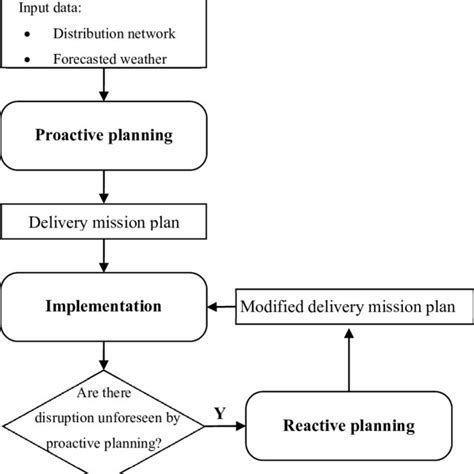 Input data:
• Distribution network
• Forecasted weather

Proactive planning

Delivery mission plan

Implementation

Modified delivery mission plan

Are there disruption unforeseen by proactive planning?

Y

Reactive planning